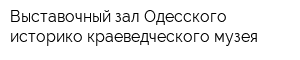 Выставочный зал Одесского историко краеведческого музея